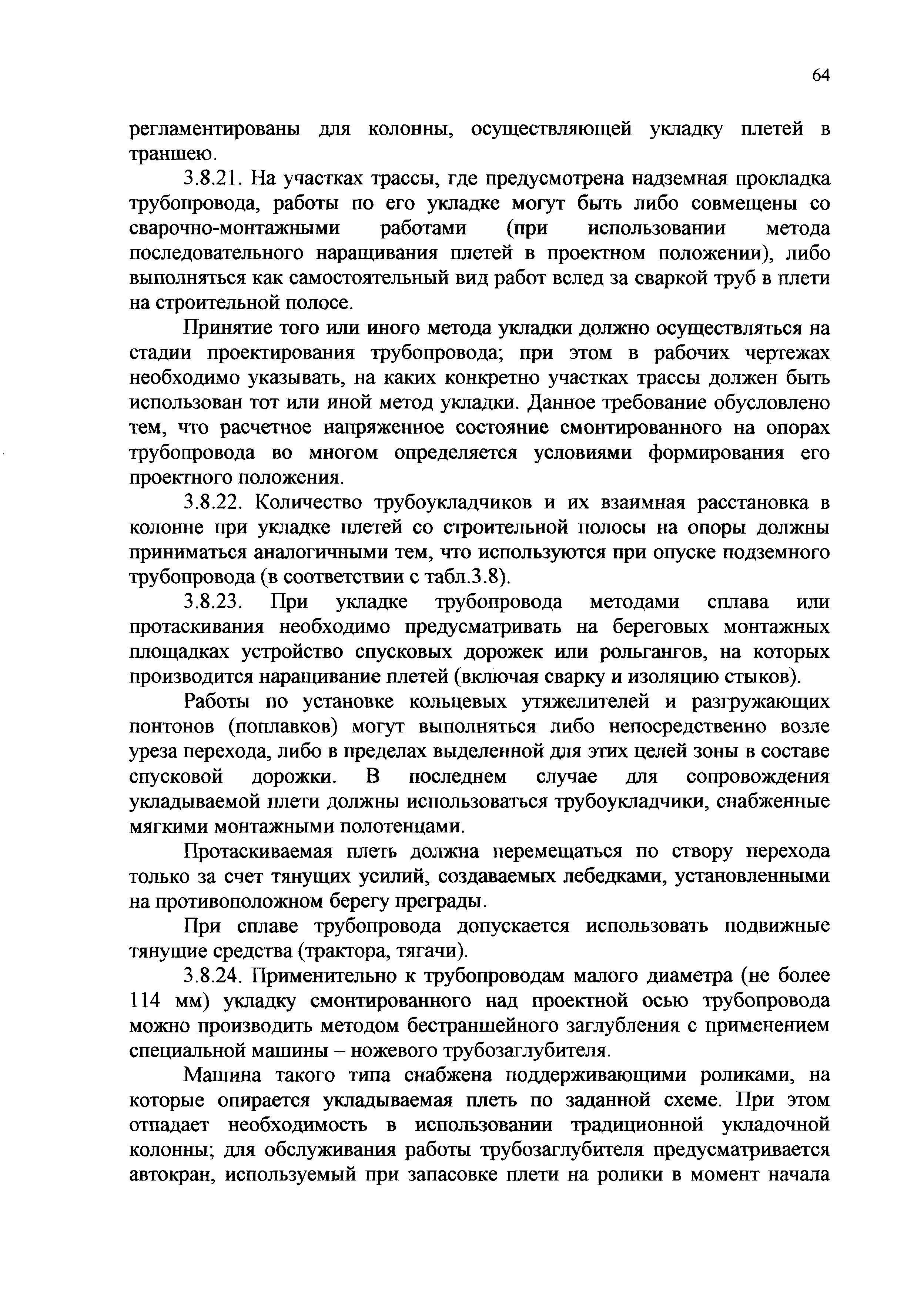 64

регламентированы для колонны, осуществляющей укладку плетей в траншею.

3.8.21. На участках трассы, где предусмотрена надземная прокладка трубопровода, работы по его укладке могут быть либо совмещены со сварочно-монтажными работами (при использовании метода последовательного наращивания плетей в проектном положении), либо выполняться как самостоятельный вид работ вслед за сваркой труб в плети на строительной полосе.

Принятие того или иного метода укладки должно осуществляться на стадии проектирования трубопровода; при этом в рабочих чертежах необходимо указывать, на каких конкретно участках трассы должен быть использован тот или иной метод укладки. Данное требование обусловлено тем, что расчетное напряженное состояние смонтированного на опорах трубопровода во многом определяется условиями формирования его проектного положения.

3.8.22. Количество трубоукладчиков и их взаимная расстановка в колонне при укладке плетей со строительной полосы на опоры должны приниматься аналогичными тем, что используются при опуске подземного трубопровода (в соответствии с табл.3.8).

3.8.23. При укладке трубопровода методами сплава или протаскивания необходимо предусматривать на береговых монтажных площадках устройство спусковых дорожек или рольгангов, на которых производится наращивание плетей (включая сварку и изоляцию стыков).

Работы по установке кольцевых утяжелителей и разгружающих понтонов (поплавков) могут выполняться либо непосредственно возле уреза перехода, либо в пределах выделенной для этих целей зоны в составе спусковой дорожки. В последнем случае для сопровождения укладываемой плети должны использоваться трубоукладчики, снабженные мягкими монтажными полотенцами.

Протаскиваемая плеть должна перемещаться по створу перехода только за счет тянущих усилий, создаваемых лебедками, установленными на противоположном берегу преграды.

При сплаве трубопровода допускается использовать подвижные тянущие средства (трактора, тягачи).

3.8.24. Применительно к трубопроводам малого диаметра (не более 114 мм) укладку смонтированного над проектной осью трубопровода можно производить методом бестраншейного заглубления с применением специальной машины – ножевого трубозаглубителя.

Машина такого типа снабжена поддерживающими роликами, на которые опирается укладываемая плеть по заданной схеме. При этом отпадает необходимость в использовании традиционной укладочной колонны; для обслуживания работы трубозаглубителя предусматривается автокран, используемый при запасовке плети на ролики в момент начала